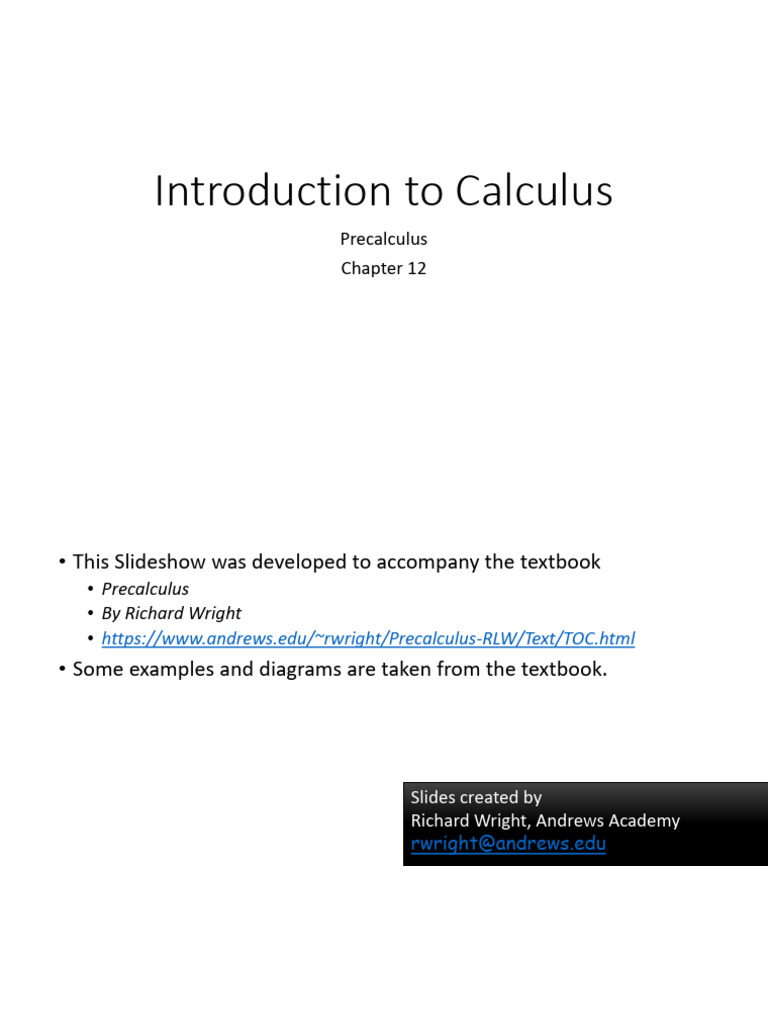 Introduction to Calculus

Precalculus
Chapter 12

• This Slideshow was developed to accompany the textbook
  • Precalculus
  • By Richard Wright
  • https://www.andrews.edu/~rwright/Precalculus-RLW/Text/TOC.html
• Some examples and diagrams are taken from the textbook.

Slides created by
Richard Wright, Andrews Academy
rwright@andrews.edu